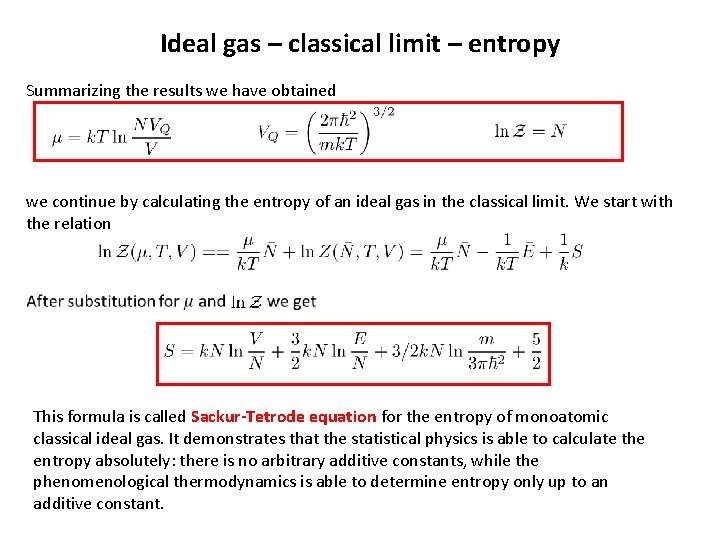 Ideal gas – classical limit – entropy

Summarizing the results we have obtained

$\mu = kT \ln \frac{NV_Q}{V}$ $V_Q = \left(\frac{2\pi\hbar^2}{mkT}\right)^{3/2}$ $\ln \mathcal{Z} = N$

we continue by calculating the entropy of an ideal gas in the classical limit. We start with the relation

$\ln \mathcal{Z}(\mu, T, V) == \frac{\mu}{kT}\bar{N} + \ln Z(\bar{N}, T, V) = \frac{\mu}{kT}\bar{N} - \frac{1}{kT}\bar{E} + \frac{1}{k}S$

After substitution for $\mu$ and $\ln \mathcal{Z}$ we get

$S = kN \ln \frac{V}{N} + \frac{3}{2}kN \ln \frac{E}{N} + 3/2kN \ln \frac{m}{3\pi\hbar^2} + \frac{5}{2}$

This formula is called Sackur-Tetrode equation for the entropy of monoatomic classical ideal gas. It demonstrates that the statistical physics is able to calculate the entropy absolutely: there is no arbitrary additive constants, while the phenomenological thermodynamics is able to determine entropy only up to an additive constant.